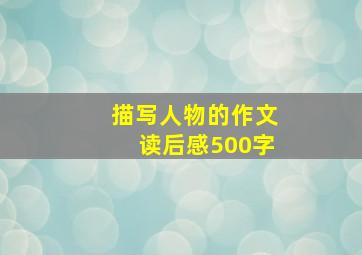 描写人物的作文
读后感500字